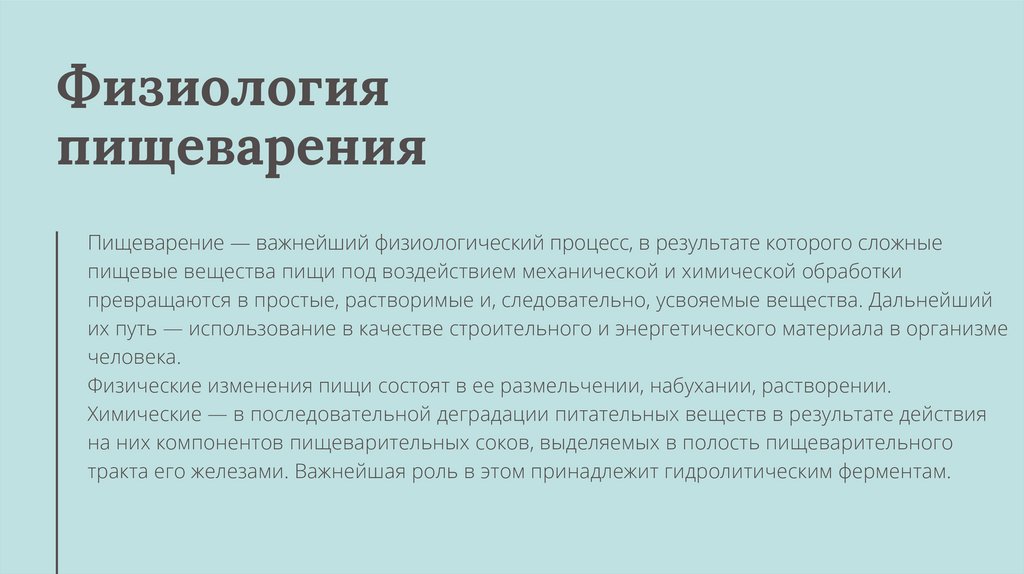 Физиология пищеварения

Пищеварение — важнейший физиологический процесс, в результате которого сложные пищевые вещества пищи под воздействием механической и химической обработки превращаются в простые, растворимые и, следовательно, усвояемые вещества. Дальнейший их путь — использование в качестве строительного и энергетического материала в организме человека.

Физические изменения пищи состоят в ее размельчении, набухании, растворении. Химические — в последовательной деградации питательных веществ в результате действия на них компонентов пищеварительных соков, выделяемых в полость пищеварительного тракта его железами. Важнейшая роль в этом принадлежит гидролитическим ферментам.